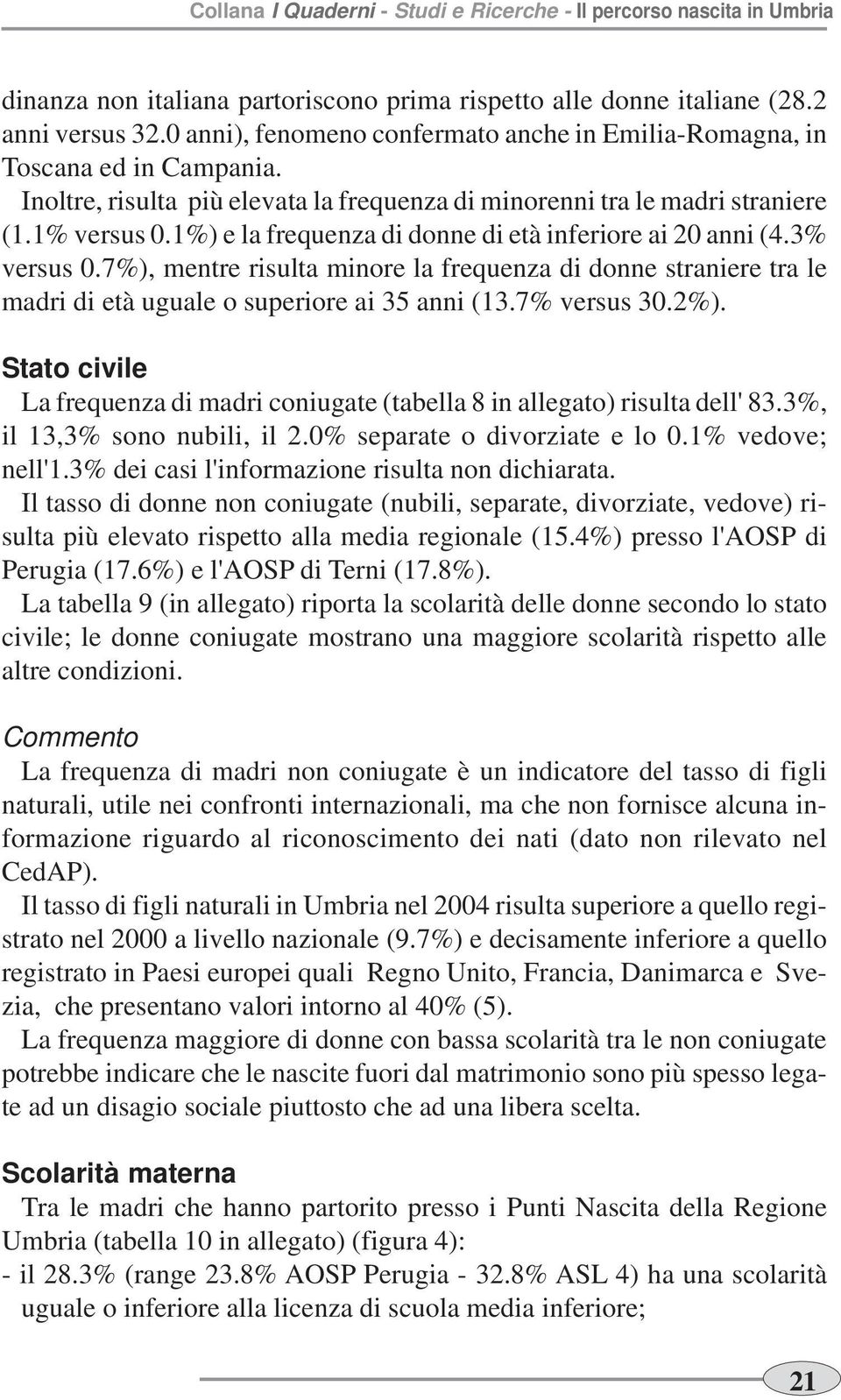 Collana I Quaderni - Studi e Ricerche - Il percorso nascita in Umbria

dinanza non italiana partoriscono prima rispetto alle donne italiane (28.2 anni versus 32.0 anni), fenomeno confermato anche in Emilia-Romagna, in Toscana ed in Campania.

Inoltre, risulta più elevata la frequenza di minorenni tra le madri straniere (1.1% versus 0.1%) e la frequenza di donne di età inferiore ai 20 anni (4.3% versus 0.7%), mentre risulta minore la frequenza di donne straniere tra le madri di età uguale o superiore ai 35 anni (13.7% versus 30.2%).

Stato civile

La frequenza di madri coniugate (tabella 8 in allegato) risulta dell' 83.3%, il 13,3% sono nubili, il 2.0% separate o divorziate e lo 0.1% vedove; nell'1.3% dei casi l'informazione risulta non dichiarata.

Il tasso di donne non coniugate (nubili, separate, divorziate, vedove) risulta più elevato rispetto alla media regionale (15.4%) presso l'AOSP di Perugia (17.6%) e l'AOSP di Terni (17.8%).

La tabella 9 (in allegato) riporta la scolarità delle donne secondo lo stato civile; le donne coniugate mostrano una maggiore scolarità rispetto alle altre condizioni.

Commento

La frequenza di madri non coniugate è un indicatore del tasso di figli naturali, utile nei confronti internazionali, ma che non fornisce alcuna informazione riguardo al riconoscimento dei nati (dato non rilevato nel CedAP).

Il tasso di figli naturali in Umbria nel 2004 risulta superiore a quello registrato nel 2000 a livello nazionale (9.7%) e decisamente inferiore a quello registrato in Paesi europei quali Regno Unito, Francia, Danimarca e Svezia, che presentano valori intorno al 40% (5).

La frequenza maggiore di donne con bassa scolarità tra le non coniugate potrebbe indicare che le nascite fuori dal matrimonio sono più spesso legate ad un disagio sociale piuttosto che ad una libera scelta.

Scolarità materna

Tra le madri che hanno partorito presso i Punti Nascita della Regione Umbria (tabella 10 in allegato) (figura 4):

- il 28.3% (range 23.8% AOSP Perugia - 32.8% ASL 4) ha una scolarità uguale o inferiore alla licenza di scuola media inferiore;

21